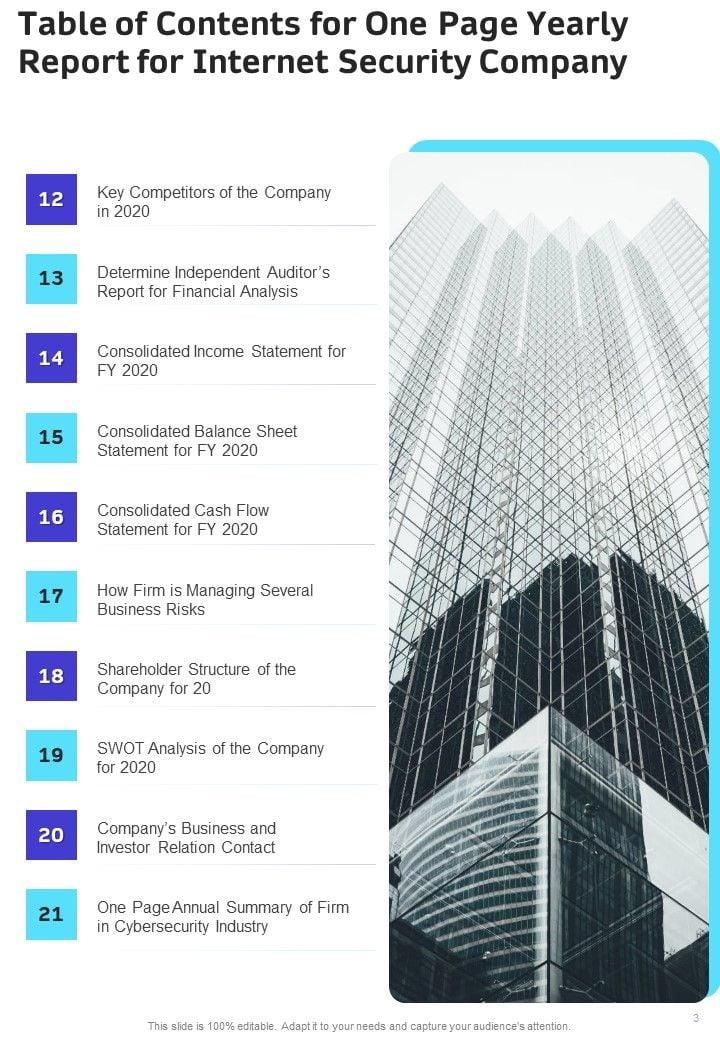 Table of Contents for One Page Yearly Report for Internet Security Company

12
Key Competitors of the Company in 2020

13
Determine Independent Auditor's Report for Financial Analysis

14
Consolidated Income Statement for FY 2020

15
Consolidated Balance Sheet Statement for FY 2020

16
Consolidated Cash Flow Statement for FY 2020

17
How Firm is Managing Several Business Risks

18
Shareholder Structure of the Company for 20

19
SWOT Analysis of the Company for 2020

20
Company's Business and Investor Relation Contact

21
One Page Annual Summary of Firm in Cybersecurity Industry

This slide is 100% editable. Adapt it to your needs and capture your audience's attention.

3